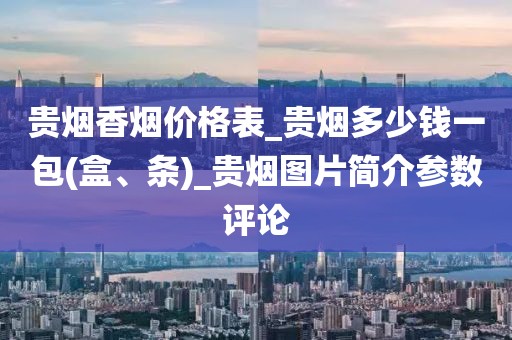 贵烟香烟价格表_贵烟多少钱一包(盒、条)_贵烟图片简介参数评论